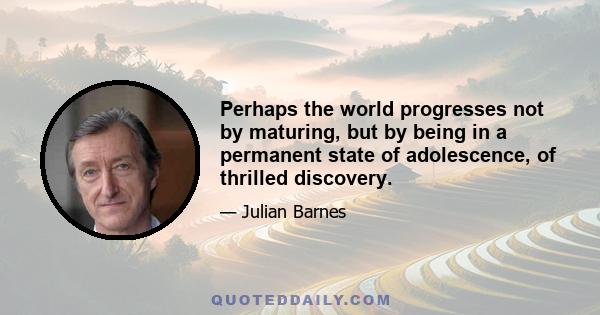 Perhaps the world progresses not by maturing, but by being in a permanent state of adolescence, of thrilled discovery.

— Julian Barnes

QUOTEDDAILY.COM